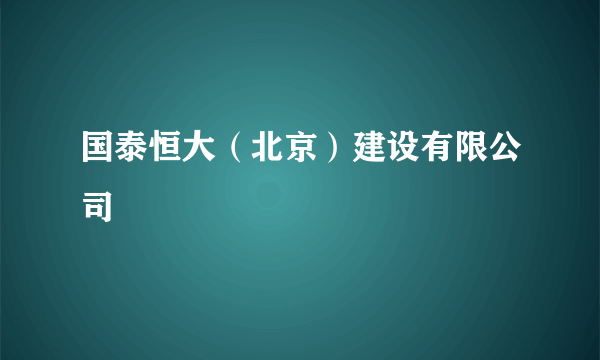 国泰恒大（北京）建设有限公司